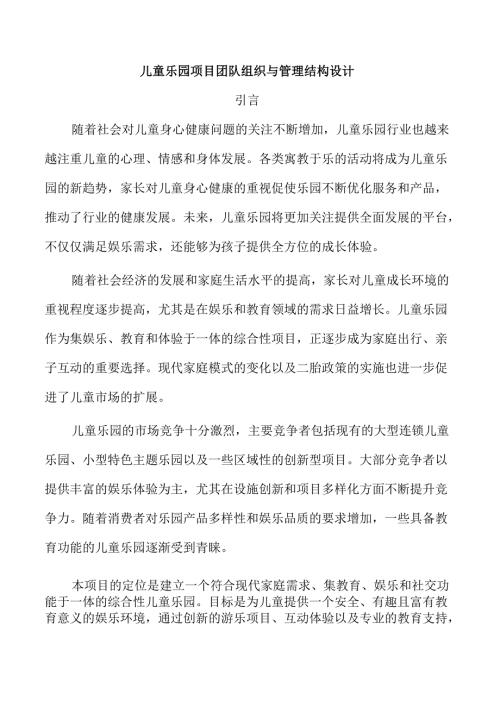 儿童乐园项目团队组织与管理结构设计

引言

随着社会对儿童身心健康问题的关注不断增加，儿童乐园行业也越来越注重儿童的心理、情感和身体发展。各类寓教于乐的活动将成为儿童乐园的新趋势，家长对儿童身心健康的重视促使乐园不断优化服务和产品，推动了行业的健康发展。未来，儿童乐园将更加关注提供全面发展的平台，不仅仅满足娱乐需求，还能够为孩子提供全方位的成长体验。

随着社会经济的发展和家庭生活水平的提高，家长对儿童成长环境的重视程度逐步提高，尤其是在娱乐和教育领域的需求日益增长。儿童乐园作为集娱乐、教育和体验于一体的综合性项目，正逐步成为家庭出行、亲子互动的重要选择。现代家庭模式的变化以及二胎政策的实施也进一步促进了儿童市场的扩展。

儿童乐园的市场竞争十分激烈，主要竞争者包括现有的大型连锁儿童乐园、小型特色主题乐园以及一些区域性的创新型项目。大部分竞争者以提供丰富的娱乐体验为主，尤其在设施创新和项目多样化方面不断提升竞争力。随着消费者对乐园产品多样性和娱乐品质的要求增加，一些具备教育功能的儿童乐园逐渐受到青睐。

本项目的定位是建立一个符合现代家庭需求、集教育、娱乐和社交功能于一体的综合性儿童乐园。目标是为儿童提供一个安全、有趣且富有教育意义的娱乐环境，通过创新的游乐项目、互动体验以及专业的教育支持，